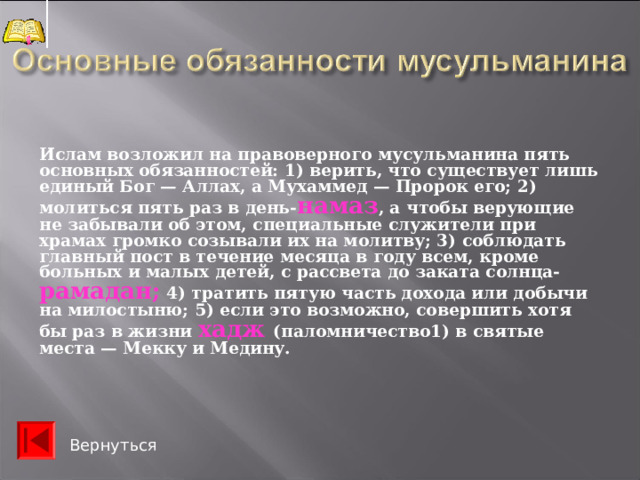 Основные обязанности мусульманина

Ислам возложил на правоверного мусульманина пять основных обязанностей: 1) верить, что существует лишь единый Бог — Аллах, а Мухаммед — Пророк его; 2) молиться пять раз в день-намаз, а чтобы верующие не забывали об этом, специальные служители при храмах громко созывали их на молитву; 3) соблюдать главный пост в течение месяца в году всем, кроме больных и малых детей, с рассвета до заката солнца-рамадан; 4) тратить пятую часть дохода или добычи на милостыню; 5) если это возможно, совершить хотя бы раз в жизни хадж (паломничество1) в святые места — Мекку и Медину.

Вернуться